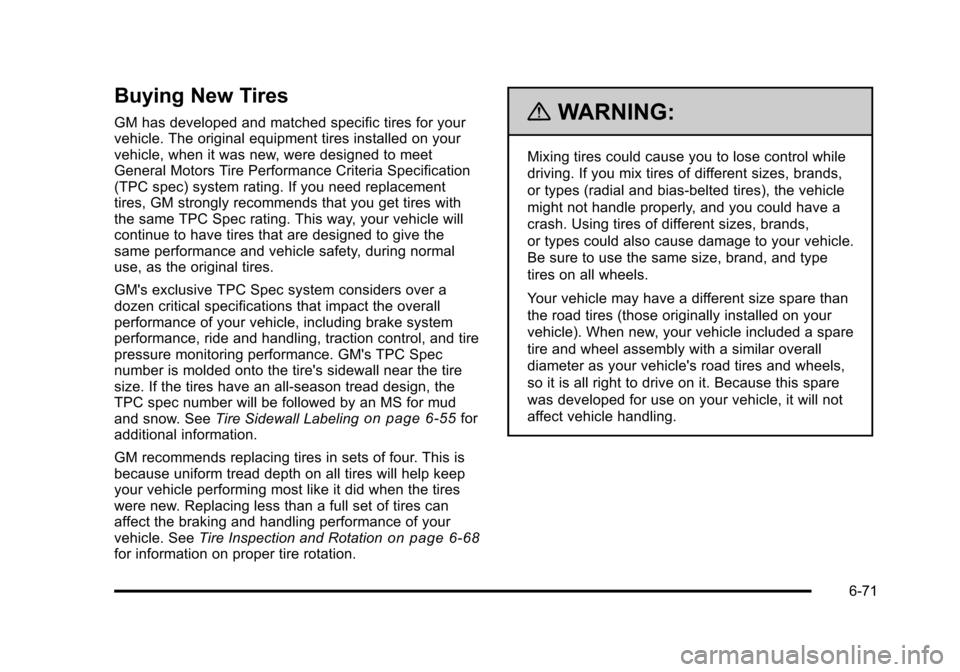 Buying New Tires

GM has developed and matched specific tires for your vehicle. The original equipment tires installed on your vehicle, when it was new, were designed to meet General Motors Tire Performance Criteria Specification (TPC spec) system rating. If you need replacement tires, GM strongly recommends that you get tires with the same TPC Spec rating. This way, your vehicle will continue to have tires that are designed to give the same performance and vehicle safety, during normal use, as the original tires.

GM's exclusive TPC Spec system considers over a dozen critical specifications that impact the overall performance of your vehicle, including brake system performance, ride and handling, traction control, and tire pressure monitoring performance. GM's TPC Spec number is molded onto the tire's sidewall near the tire size. If the tires have an all-season tread design, the TPC spec number will be followed by an MS for mud and snow. See Tire Sidewall Labeling on page 6-55 for additional information.

GM recommends replacing tires in sets of four. This is because uniform tread depth on all tires will help keep your vehicle performing most like it did when the tires were new. Replacing less than a full set of tires can affect the braking and handling performance of your vehicle. See Tire Inspection and Rotation on page 6-68 for information on proper tire rotation.

WARNING:

Mixing tires could cause you to lose control while driving. If you mix tires of different sizes, brands, or types (radial and bias-belted tires), the vehicle might not handle properly, and you could have a crash. Using tires of different sizes, brands, or types could also cause damage to your vehicle. Be sure to use the same size, brand, and type tires on all wheels.

Your vehicle may have a different size spare than the road tires (those originally installed on your vehicle). When new, your vehicle included a spare tire and wheel assembly with a similar overall diameter as your vehicle's road tires and wheels, so it is all right to drive on it. Because this spare was developed for use on your vehicle, it will not affect vehicle handling.

6-71

carmanualsonline.info